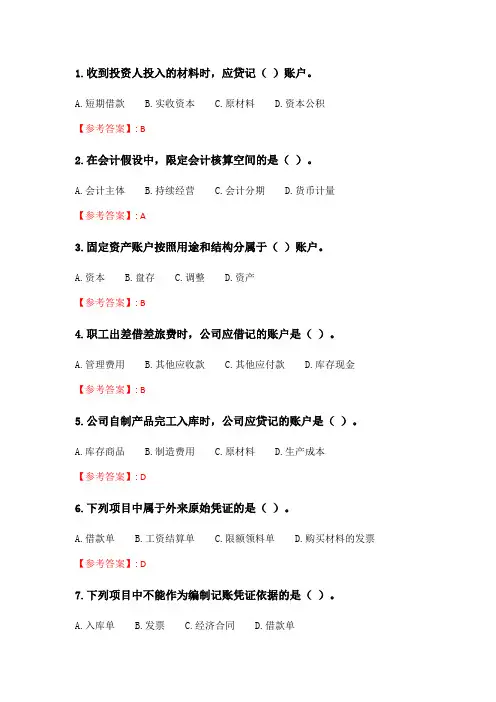 1. 收到投资人投入的材料时，应贷记（ ）账户。

A. 短期借款 B. 实收资本 C. 原材料 D. 资本公积

【参考答案】: B

2. 在会计假设中，限定会计核算空间的是（ ）。

A. 会计主体 B. 持续经营 C. 会计分期 D. 货币计量

【参考答案】: A

3. 固定资产账户按照用途和结构分属于（ ）账户。

A. 资本 B. 盘存 C. 调整 D. 资产

【参考答案】: B

4. 职工出差借差旅费时，公司应借记的账户是（ ）。

A. 管理费用 B. 其他应收款 C. 其他应付款 D. 库存现金

【参考答案】: B

5. 公司自制产品完工入库时，公司应贷记的账户是（ ）。

A. 库存商品 B. 制造费用 C. 原材料 D. 生产成本

【参考答案】: D

6. 下列项目中属于外来原始凭证的是（ ）。

A. 借款单 B. 工资结算单 C. 限额领料单 D. 购买材料的发票

【参考答案】: D

7. 下列项目中不能作为编制记账凭证依据的是（ ）。

A. 入库单 B. 发票 C. 经济合同 D. 借款单